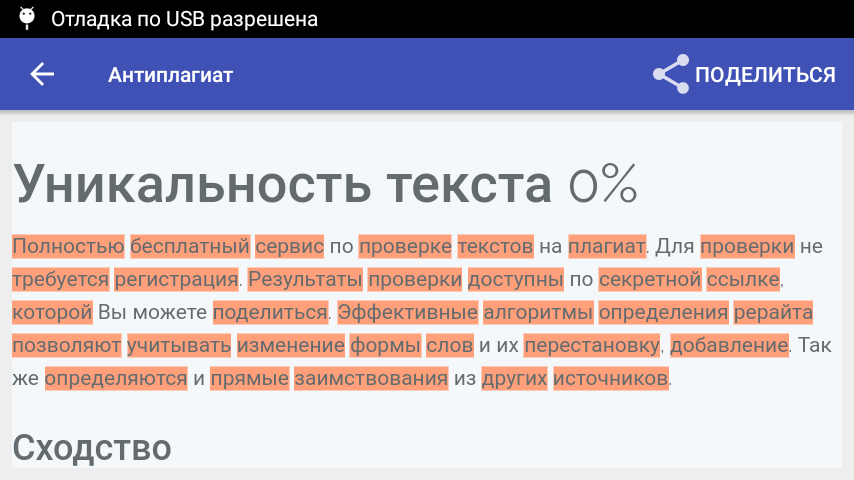 Отладка по USB разрешена

Антиплагиат

ПОДЕЛИТЬСЯ

Уникальность текста 0%

Полностью бесплатный сервис по проверке текстов на плагиат. Для проверки не требуется регистрация. Результаты проверки доступны по секретной ссылке, которой Вы можете поделиться. Эффективные алгоритмы определения рерайта позволяют учитывать изменение формы слов и их перестановку, добавление. Так же определяются и прямые заимствования из других источников.

Сходство